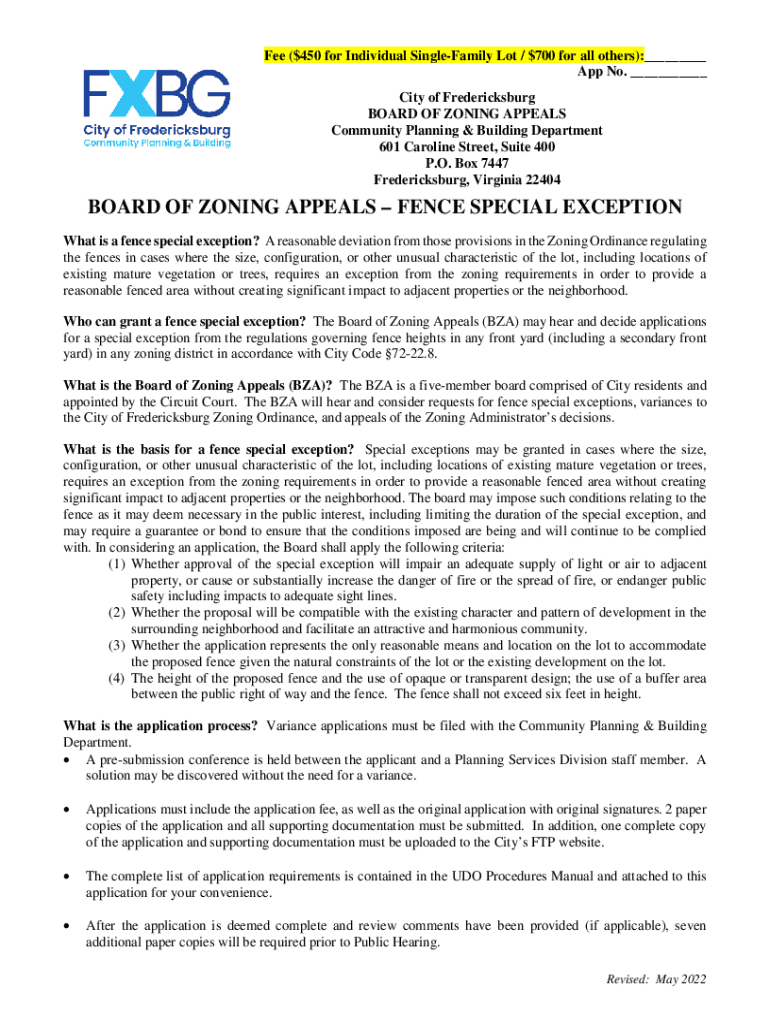 Fee ($450 for Individual Single-Family Lot / $700 for all others):________
App No. __________

FXBG
City of Fredericksburg
Community Planning & Building

City of Fredericksburg
BOARD OF ZONING APPEALS
Community Planning & Building Department
601 Caroline Street, Suite 400
P.O. Box 7447
Fredericksburg, Virginia 22404

BOARD OF ZONING APPEALS – FENCE SPECIAL EXCEPTION

What is a fence special exception? A reasonable deviation from those provisions in the Zoning Ordinance regulating the fences in cases where the size, configuration, or other unusual characteristic of the lot, including locations of existing mature vegetation or trees, requires an exception from the zoning requirements in order to provide a reasonable fenced area without creating significant impact to adjacent properties or the neighborhood.

Who can grant a fence special exception? The Board of Zoning Appeals (BZA) may hear and decide applications for a special exception from the regulations governing fence heights in any front yard (including a secondary front yard) in any zoning district in accordance with City Code §72-22.8.

What is the Board of Zoning Appeals (BZA)? The BZA is a five-member board comprised of City residents and appointed by the Circuit Court. The BZA will hear and consider requests for fence special exceptions, variances to the City of Fredericksburg Zoning Ordinance, and appeals of the Zoning Administrator's decisions.

What is the basis for a fence special exception? Special exceptions may be granted in cases where the size, configuration, or other unusual characteristic of the lot, including locations of existing mature vegetation or trees, requires an exception from the zoning requirements in order to provide a reasonable fenced area without creating significant impact to adjacent properties or the neighborhood. The board may impose such conditions relating to the fence as it may deem necessary in the public interest, including limiting the duration of the special exception, and may require a guarantee or bond to ensure that the conditions imposed are being and will continue to be complied with. In considering an application, the Board shall apply the following criteria:
(1) Whether approval of the special exception will impair an adequate supply of light or air to adjacent property, or cause or substantially increase the danger of fire or the spread of fire, or endanger public safety including impacts to adequate sight lines.
(2) Whether the proposal will be compatible with the existing character and pattern of development in the surrounding neighborhood and facilitate an attractive and harmonious community.
(3) Whether the application represents the only reasonable means and location on the lot to accommodate the proposed fence given the natural constraints of the lot or the existing development on the lot.
(4) The height of the proposed fence and the use of opaque or transparent design; the use of a buffer area between the public right of way and the fence. The fence shall not exceed six feet in height.

What is the application process? Variance applications must be filed with the Community Planning & Building Department.
• A pre-submission conference is held between the applicant and a Planning Services Division staff member. A solution may be discovered without the need for a variance.

• Applications must include the application fee, as well as the original application with original signatures. 2 paper copies of the application and all supporting documentation must be submitted. In addition, one complete copy of the application and supporting documentation must be uploaded to the City's FTP website.

• The complete list of application requirements is contained in the UDO Procedures Manual and attached to this application for your convenience.

• After the application is deemed complete and review comments have been provided (if applicable), seven additional paper copies will be required prior to Public Hearing.

Revised: May 2022